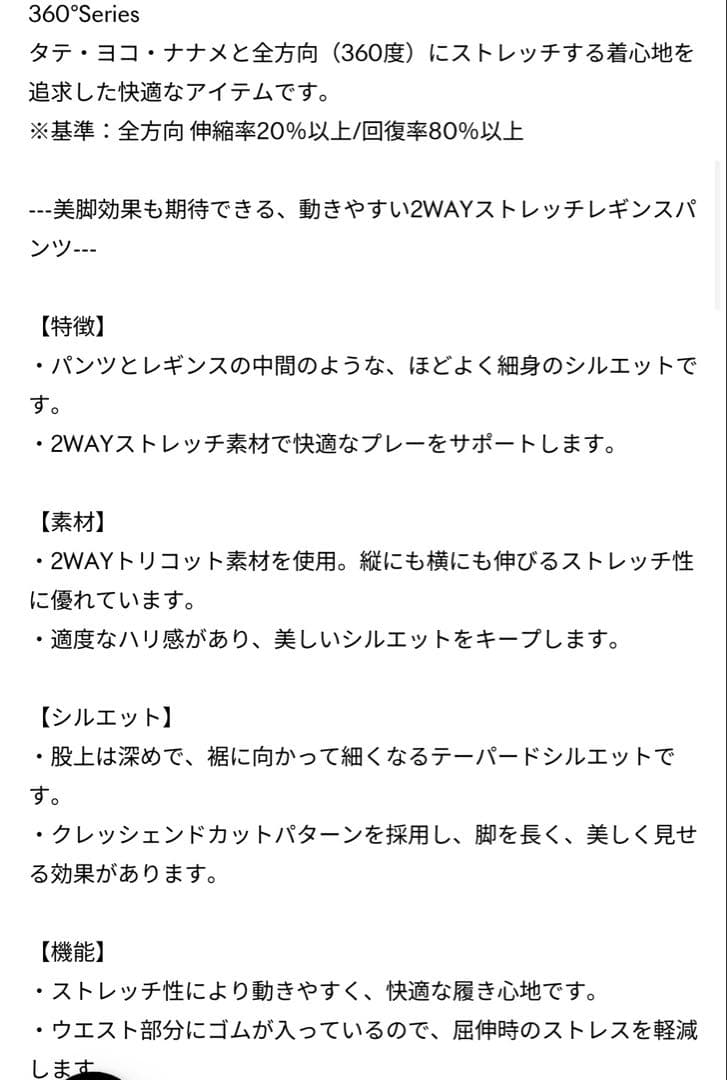 360°Series
タテ・ヨコ・ナナメと全方向（360度）にストレッチする着心地を追求した快適なアイテムです。
※基準：全方向 伸縮率20%以上/回復率80%以上

---美脚効果も期待できる、動きやすい2WAYストレッチレギンスパンツ---

【特徴】
・パンツとレギンスの中間のような、ほどよく細身のシルエットです。
・2WAYストレッチ素材で快適なプレーをサポートします。

【素材】
・2WAYトリコット素材を使用。縦にも横にも伸びるストレッチ性に優れています。
・適度なハリ感があり、美しいシルエットをキープします。

【シルエット】
・股上は深めで、裾に向かって細くなるテーパードシルエットです。
・クレッシェンドカットパターンを採用し、脚を長く、美しく見せる効果があります。

【機能】
・ストレッチ性により動きやすく、快適な履き心地です。
・ウエスト部分にゴムが入っているので、屈伸時のストレスを軽減します